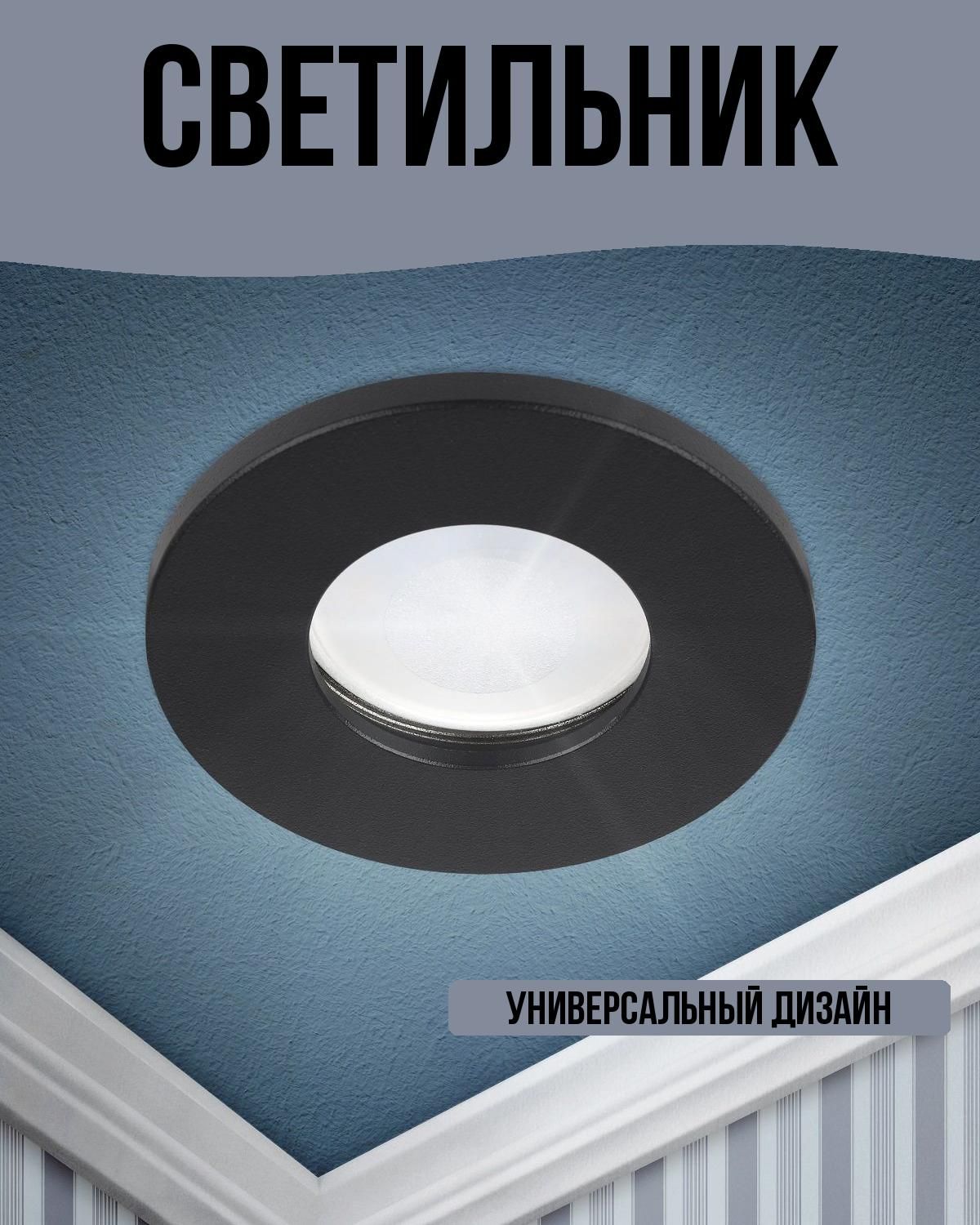 СВЕТИЛЬНИК

УНИВЕРСАЛЬНЫЙ ДИЗАЙН